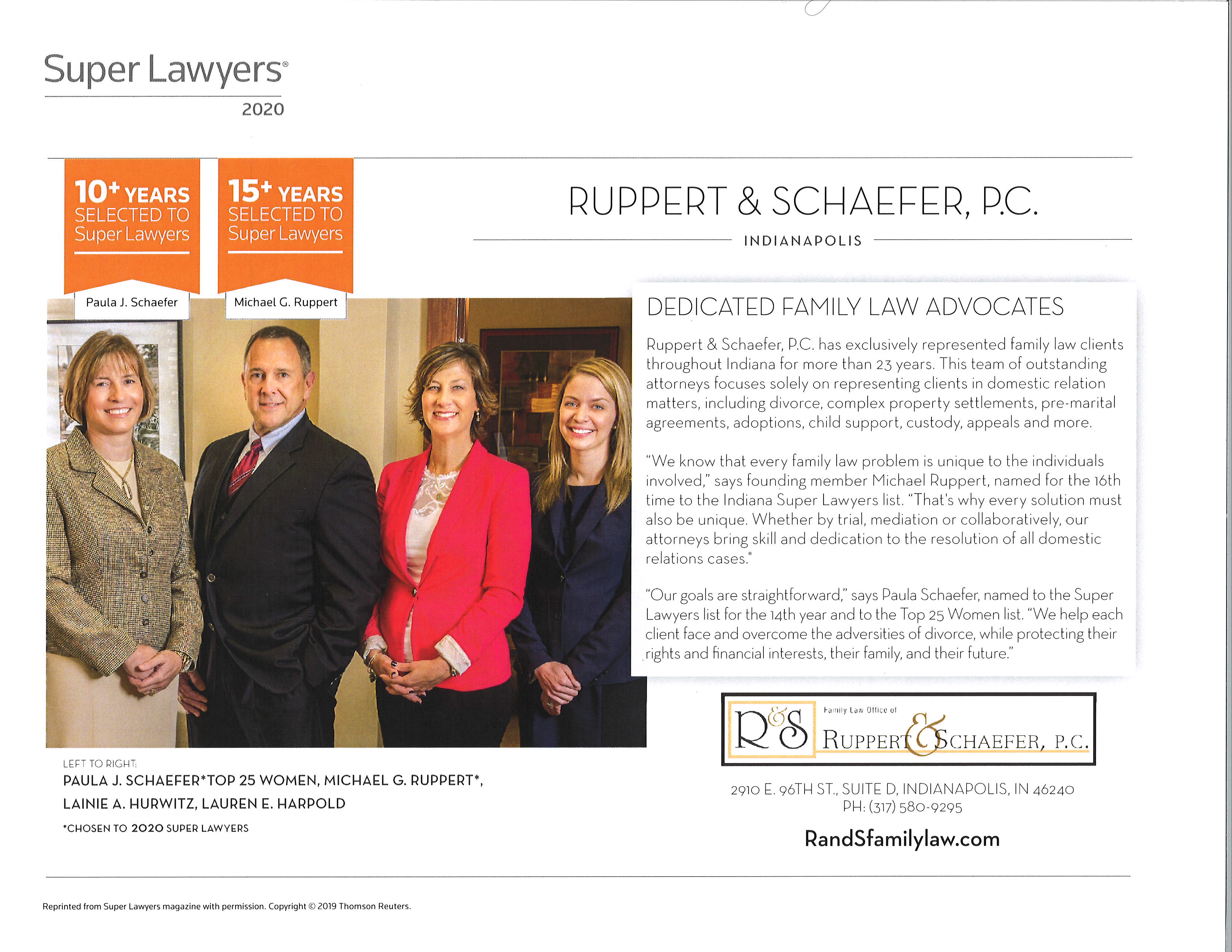 Super Lawyers®
2020

10+ YEARS
SELECTED TO
Super Lawyers
Paula J. Schaefer

15+ YEARS
SELECTED TO
Super Lawyers
Michael G. Ruppert

RUPPERT & SCHAEFER, P.C.
INDIANAPOLIS

DEDICATED FAMILY LAW ADVOCATES

Ruppert & Schaefer, P.C. has exclusively represented family law clients throughout Indiana for more than 23 years. This team of outstanding attorneys focuses solely on representing clients in domestic relation matters, including divorce, complex property settlements, pre-marital agreements, adoptions, child support, custody, appeals and more.

"We know that every family law problem is unique to the individuals involved," says founding member Michael Ruppert, named for the 16th time to the Indiana Super Lawyers list. "That's why every solution must also be unique. Whether by trial, mediation or collaboratively, our attorneys bring skill and dedication to the resolution of all domestic relations cases."

"Our goals are straightforward," says Paula Schaefer, named to the Super Lawyers list for the 14th year and to the Top 25 Women list. "We help each client face and overcome the adversities of divorce, while protecting their rights and financial interests, their family, and their future."

LEFT TO RIGHT:
PAULA J. SCHAEFER*TOP 25 WOMEN, MICHAEL G. RUPPERT*, LAINIE A. HURWITZ, LAUREN E. HARPOLD
*CHOSEN TO 2020 SUPER LAWYERS

R&S Family Law Office of RUPPERT & SCHAEFER, P.C.

2910 E. 96TH ST., SUITE D, INDIANAPOLIS, IN 46240
PH: (317) 580-9295

RandSfamilylaw.com

Reprinted from Super Lawyers magazine with permission. Copyright © 2019 Thomson Reuters.